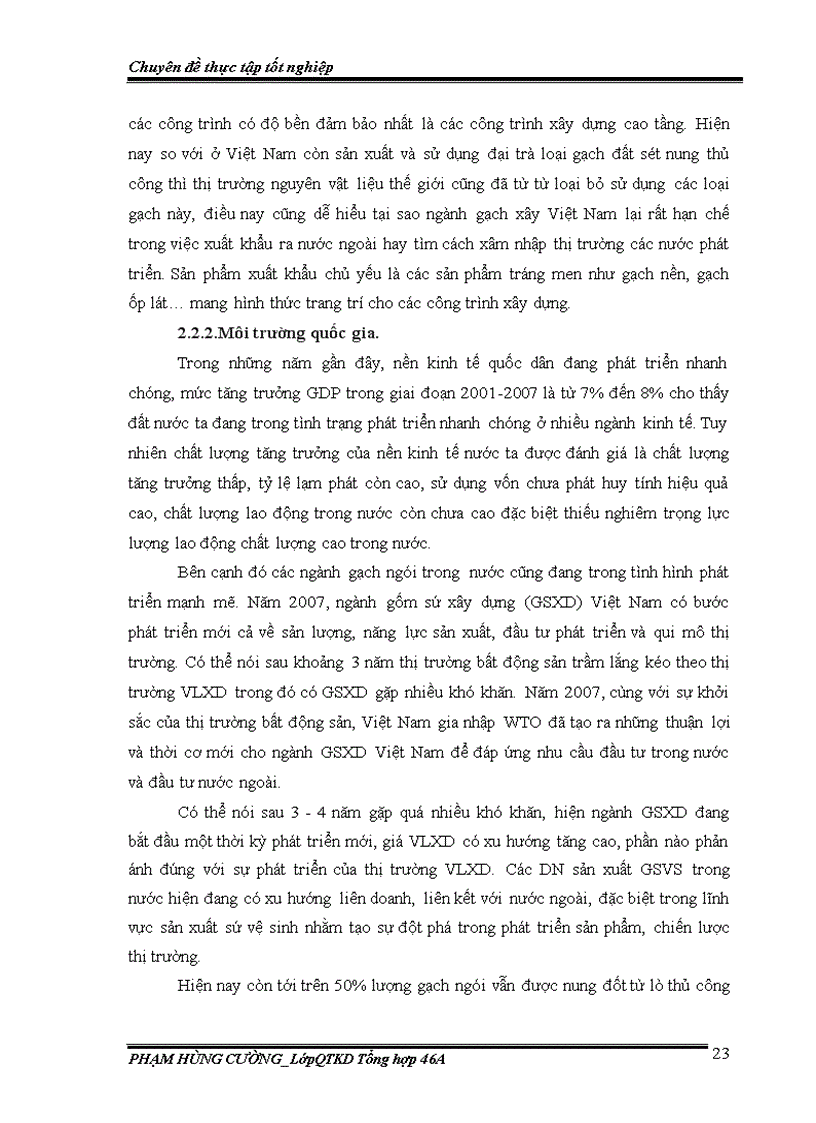 Chuyên đề thực tập tốt nghiệp

các công trình có độ bền đảm bảo nhất là các công trình xây dựng cao tầng. Hiện nay so với ở Việt Nam còn sản xuất và sử dụng đại trà loại gạch đất sét nung thủ công thì thị trường nguyên vật liệu thế giới cũng đã từ từ loại bỏ sử dụng các loại gạch này, điều nay cũng dễ hiểu tại sao ngành gạch xây Việt Nam lại rất hạn chế trong việc xuất khẩu ra nước ngoài hay tìm cách xâm nhập thị trường các nước phát triển. Sản phẩm xuất khẩu chủ yếu là các sản phẩm tráng men như gạch nền, gạch ốp lát… mang hình thức trang trí cho các công trình xây dựng.

2.2.2.Môi trường quốc gia.

Trong những năm gần đây, nền kinh tế quốc dân đang phát triển nhanh chóng, mức tăng trưởng GDP trong giai đoạn 2001-2007 là từ 7% đến 8% cho thấy đất nước ta đang trong tình trạng phát triển nhanh chóng ở nhiều ngành kinh tế. Tuy nhiên chất lượng tăng trưởng của nền kinh tế nước ta được đánh giá là chất lượng tăng trưởng thấp, tỷ lệ lạm phát còn cao, sử dụng vốn chưa phát huy tính hiệu quả cao, chất lượng lao động trong nước còn chưa cao đặc biệt thiếu nghiêm trọng lực lượng lao động chất lượng cao trong nước.

Bên cạnh đó các ngành gạch ngói trong nước cũng đang trong tình hình phát triển mạnh mẽ. Năm 2007, ngành gốm sứ xây dựng (GSXD) Việt Nam có bước phát triển mới cả về sản lượng, năng lực sản xuất, đầu tư phát triển và qui mô thị trường. Có thể nói sau khoảng 3 năm thị trường bất động sản trầm lắng kéo theo thị trường VLXD trong đó có GSXD gặp nhiều khó khăn. Năm 2007, cùng với sự khởi sắc của thị trường bất động sản, Việt Nam gia nhập WTO đã tạo ra những thuận lợi và thời cơ mới cho ngành GSXD Việt Nam để đáp ứng nhu cầu đầu tư trong nước và đầu tư nước ngoài.

Có thể nói sau 3 - 4 năm gặp quá nhiều khó khăn, hiện ngành GSXD đang bắt đầu một thời kỳ phát triển mới, giá VLXD có xu hướng tăng cao, phần nào phản ánh đúng với sự phát triển của thị trường VLXD. Các DN sản xuất GSVS trong nước hiện đang có xu hướng liên doanh, liên kết với nước ngoài, đặc biệt trong lĩnh vực sản xuất sứ vệ sinh nhằm tạo sự đột phá trong phát triển sản phẩm, chiến lược thị trường.

Hiện nay còn tới trên 50% lượng gạch ngói vẫn được nung đốt từ lò thủ công

PHẠM HÙNG CƯỜNG_LớpQTKD Tổng hợp 46A
23